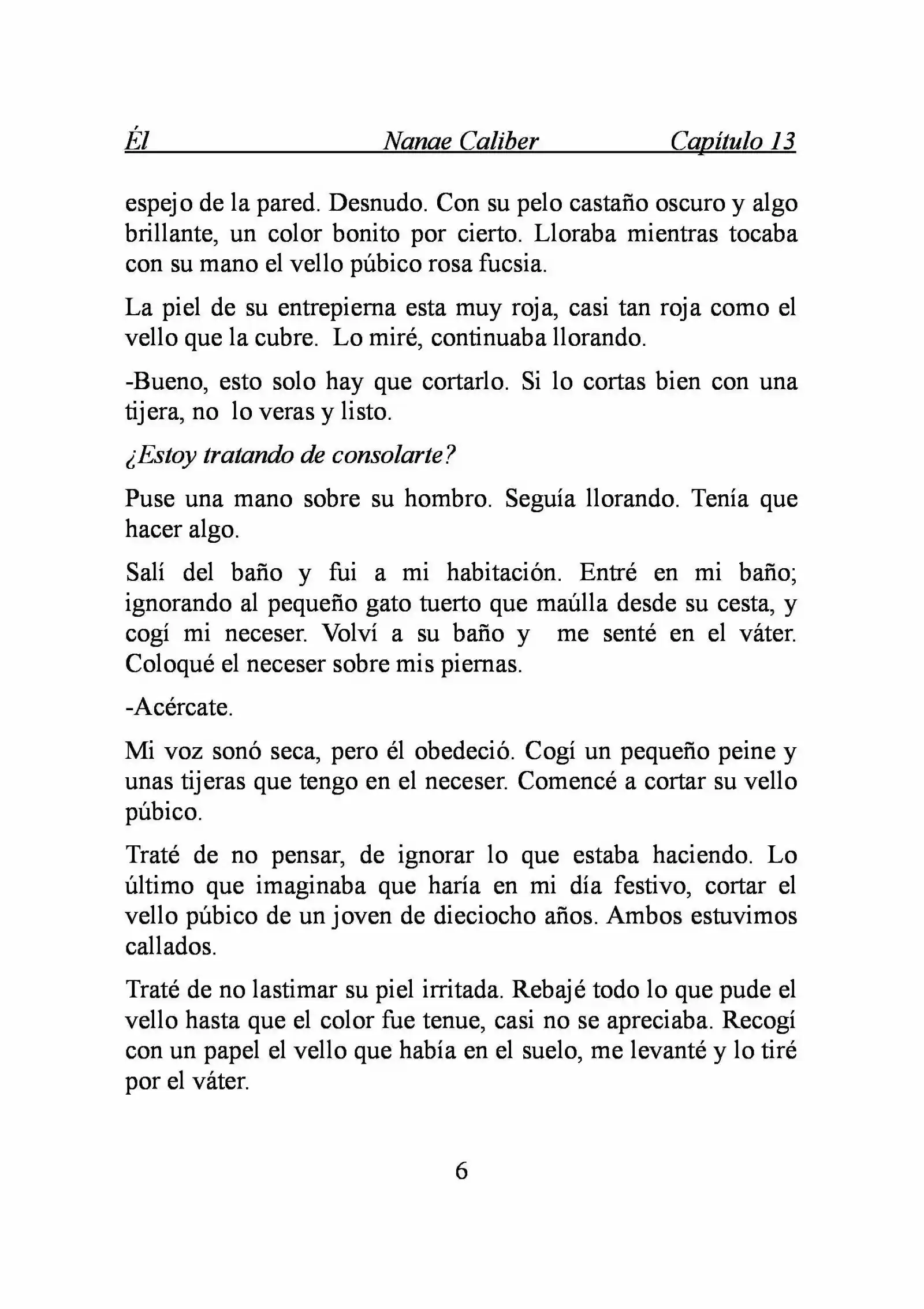 Él Nanae Caliber Capítulo 13

espejo de la pared. Desnudo. Con su pelo castaño oscuro y algo brillante, un color bonito por cierto. Lloraba mientras tocaba con su mano el vello púbico rosa fucsia.

La piel de su entrepierna esta muy roja, casi tan roja como el vello que la cubre. Lo miré, continuaba llorando.

-Bueno, esto solo hay que cortarlo. Si lo cortas bien con una tijera, no lo veras y listo.

¿Estoy tratando de consolarte?

Puse una mano sobre su hombro. Seguía llorando. Tenía que hacer algo.

Salí del baño y fui a mi habitación. Entré en mi baño; ignorando al pequeño gato tuerto que maúlla desde su cesta, y cogí mi neceser. Volví a su baño y me senté en el váter. Coloqué el neceser sobre mis piernas.

-Acércate.

Mi voz sonó seca, pero él obedeció. Cogí un pequeño peine y unas tijeras que tengo en el neceser. Comencé a cortar su vello púbico.

Traté de no pensar, de ignorar lo que estaba haciendo. Lo último que imaginaba que haría en mi día festivo, cortar el vello púbico de un joven de dieciocho años. Ambos estuvimos callados.

Traté de no lastimar su piel irritada. Rebajé todo lo que pude el vello hasta que el color fue tenue, casi no se apreciaba. Recogí con un papel el vello que había en el suelo, me levanté y lo tiré por el váter.

6